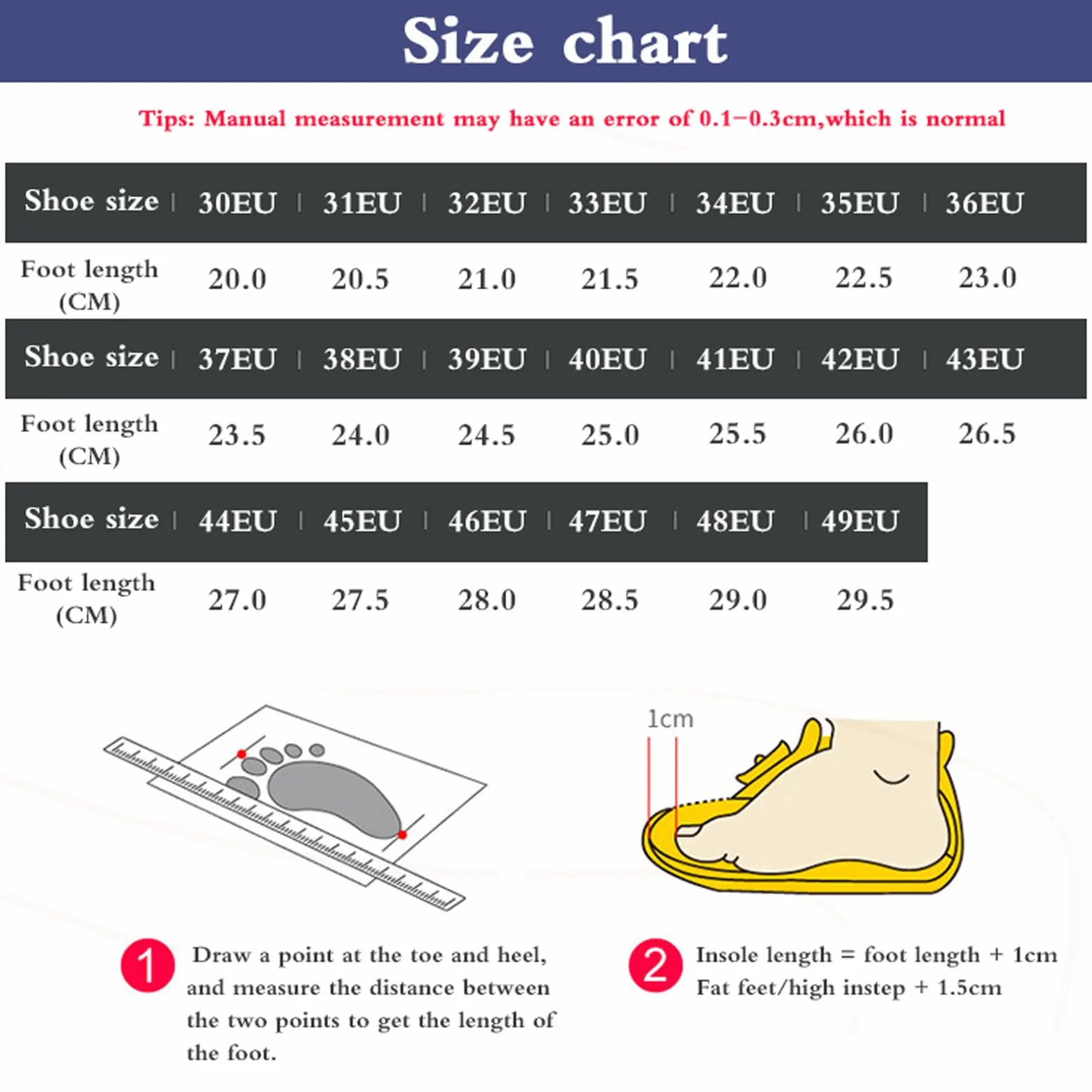 Size chart

Tips: Manual measurement may have an error of 0.1-0.3cm,which is normal

| Shoe size | 30EU | 31EU | 32EU | 33EU | 34EU | 35EU | 36EU |
|---|---|---|---|---|---|---|---|
| Foot length (CM) | 20.0 | 20.5 | 21.0 | 21.5 | 22.0 | 22.5 | 23.0 |

| Shoe size | 37EU | 38EU | 39EU | 40EU | 41EU | 42EU | 43EU |
|---|---|---|---|---|---|---|---|
| Foot length (CM) | 23.5 | 24.0 | 24.5 | 25.0 | 25.5 | 26.0 | 26.5 |

| Shoe size | 44EU | 45EU | 46EU | 47EU | 48EU | 49EU |
|---|---|---|---|---|---|---|
| Foot length (CM) | 27.0 | 27.5 | 28.0 | 28.5 | 29.0 | 29.5 |

1cm

1 Draw a point at the toe and heel, and measure the distance between the two points to get the length of the foot.

2 Insole length = foot length + 1cm
Fat feet/high instep + 1.5cm